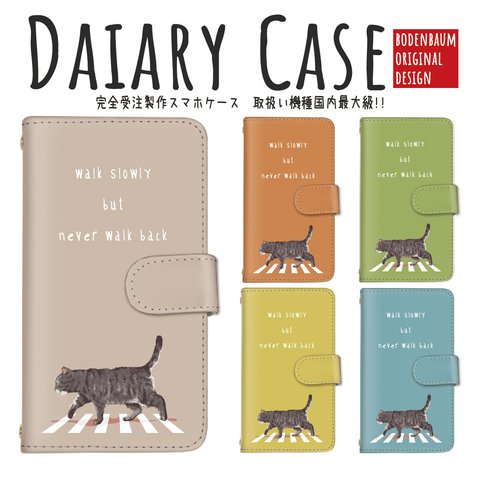 DAIARY CASE

BODENBAUM ORIGINAL DESIGN

完全受注製作スマホケース　取扱い機種国内最大級!!

walk slowly
but
never walk back

walk slowly
but
never walk back

walk slowly
but
never walk back

walk slowly
but
never walk back

walk slowly
but
never walk back